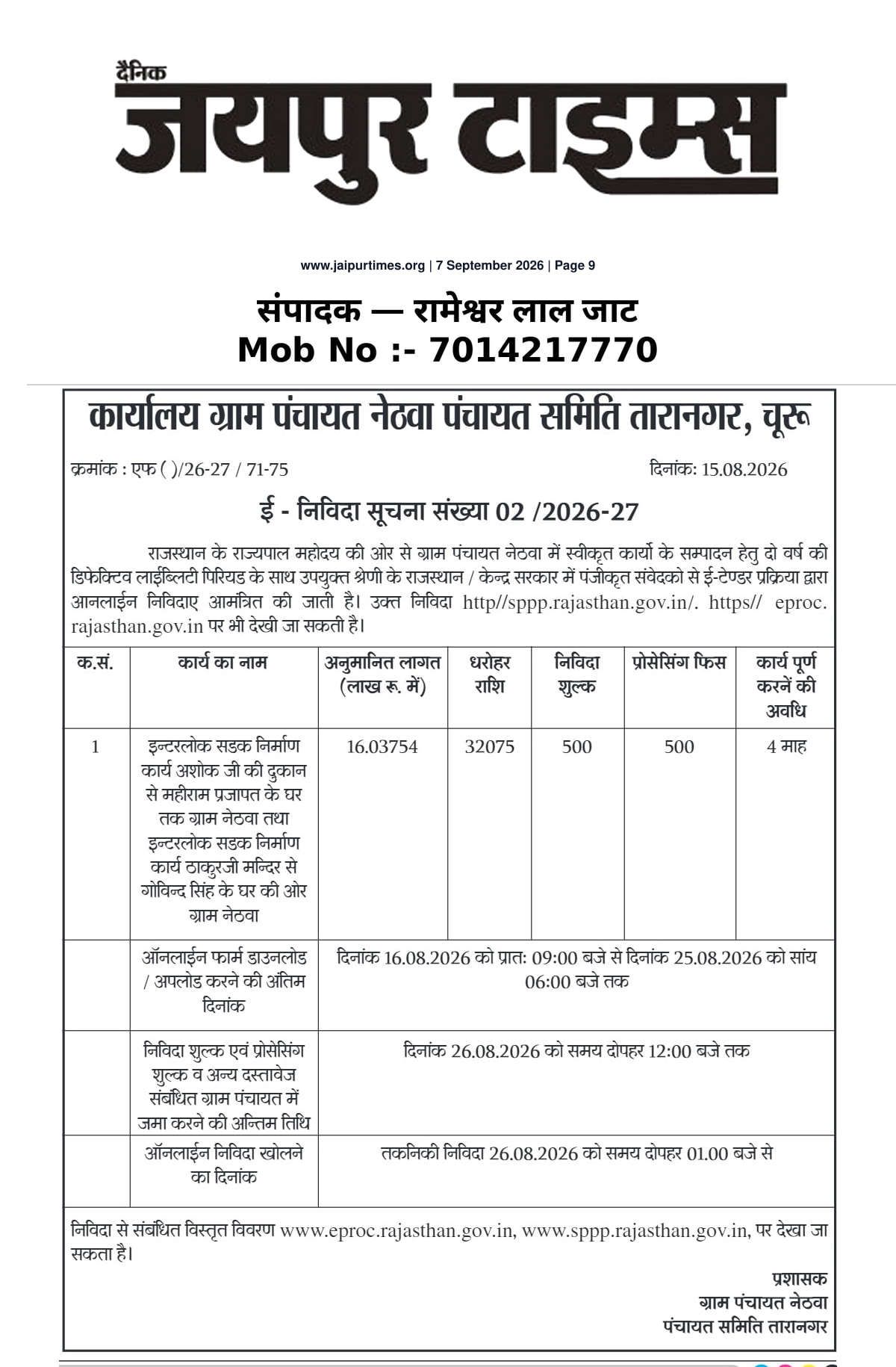 दैनिक
जयपुर टाइम्स

www.jaipurtimes.org | 7 September 2026 | Page 9

संपादक — रामेश्वर लाल जाट
Mob No :- 7014217770

कार्यालय ग्राम पंचायत नेठवा पंचायत समिति तारानगर, चूरू

क्रमांक : एफ ( )/26-27 / 71-75

दिनांक: 15.08.2026

ई - निविदा सूचना संख्या 02 /2026-27

राजस्थान के राज्यपाल महोदय की ओर से ग्राम पंचायत नेठवा में स्वीकृत कार्यो के सम्पादन हेतु दो वर्ष की डिफेक्टिव लाईब्लिटी पिरियड के साथ उपयुक्त श्रेणी के राजस्थान / केन्द्र सरकार में पंजीकृत संवेदको से ई-टेण्डर प्रक्रिया द्वारा आनलाईन निविदाए आमंत्रित की जाती है। उक्त निविदा http//sppp.rajasthan.gov.in/. https// eproc. rajasthan.gov.in पर भी देखी जा सकती है।

| क.सं. | कार्य का नाम | अनुमानित लागत (लाख रू. में) | धरोहर राशि | निविदा शुल्क | प्रोसेसिंग फिस | कार्य पूर्ण करनें की अवधि |
|---|---|---|---|---|---|---|
| 1 | इन्टरलोक सडक निर्माण कार्य अशोक जी की दुकान से महीराम प्रजापत के घर तक ग्राम नेठवा तथा इन्टरलोक सडक निर्माण कार्य ठाकुरजी मन्दिर से गोविन्द सिंह के घर की ओर ग्राम नेठवा | 16.03754 | 32075 | 500 | 500 | 4 माह |
|  | ऑनलाईन फार्म डाउनलोड / अपलोड करने की अंतिम दिनांक | दिनांक 16.08.2026 को प्रातः 09:00 बजे से दिनांक 25.08.2026 को सांय 06:00 बजे तक |  |  |  |  |
|  | निविदा शुल्क एवं प्रोसेसिंग शुल्क व अन्य दस्तावेज संबंधित ग्राम पंचायत में जमा करने की अन्तिम तिथि | दिनांक 26.08.2026 को समय दोपहर 12:00 बजे तक |  |  |  |  |
|  | ऑनलाईन निविदा खोलने का दिनांक | तकनिकी निविदा 26.08.2026 को समय दोपहर 01.00 बजे से |  |  |  |  |

निविदा से संबंधित विस्तृत विवरण www.eproc.rajasthan.gov.in, www.sppp.rajasthan.gov.in, पर देखा जा सकता है।

प्रशासक
ग्राम पंचायत नेठवा
पंचायत समिति तारानगर